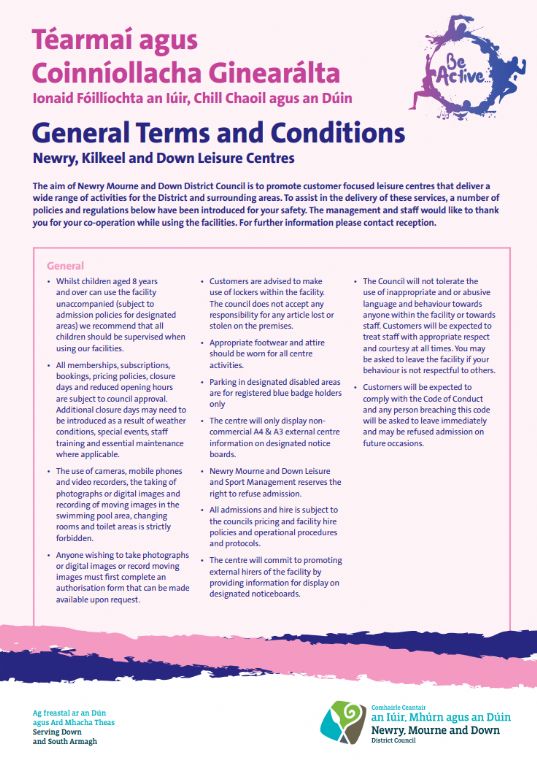 Téarmaí agus Coinníollacha Ginearálta

Ionaid Fóillíochta an Iúir, Chill Chaoil agus an Dúin

Be Active...

General Terms and Conditions

Newry, Kilkeel and Down Leisure Centres

The aim of Newry Mourne and Down District Council is to promote customer focused leisure centres that deliver a wide range of activities for the District and surrounding areas. To assist in the delivery of these services, a number of policies and regulations below have been introduced for your safety. The management and staff would like to thank you for your co-operation while using the facilities. For further information please contact reception.

General

• Whilst children aged 8 years and over can use the facility unaccompanied (subject to admission policies for designated areas) we recommend that all children should be supervised when using our facilities.

• All memberships, subscriptions, bookings, pricing policies, closure days and reduced opening hours are subject to council approval. Additional closure days may need to be introduced as a result of weather conditions, special events, staff training and essential maintenance where applicable.

• The use of cameras, mobile phones and video recorders, the taking of photographs or digital images and recording of moving images in the swimming pool area, changing rooms and toilet areas is strictly forbidden.

• Anyone wishing to take photographs or digital images or record moving images must first complete an authorisation form that can be made available upon request.

• Customers are advised to make use of lockers within the facility. The council does not accept any responsibility for any article lost or stolen on the premises.

• Appropriate footwear and attire should be worn for all centre activities.

• Parking in designated disabled areas are for registered blue badge holders only

• The centre will only display non-commercial A4 & A3 external centre information on designated notice boards.

• Newry Mourne and Down Leisure and Sport Management reserves the right to refuse admission.

• All admissions and hire is subject to the councils pricing and facility hire policies and operational procedures and protocols.

• The centre will commit to promoting external hirers of the facility by providing information for display on designated noticeboards.

• The Council will not tolerate the use of inappropriate and or abusive language and behaviour towards anyone within the facility or towards staff. Customers will be expected to treat staff with appropriate respect and courtesy at all times. You may be asked to leave the facility if your behaviour is not respectful to others.

• Customers will be expected to comply with the Code of Conduct and any person breaching this code will be asked to leave immediately and may be refused admission on future occasions.

Ag freastal ar an Dún agus Ard Mhacha Theas
Serving Down and South Armagh

Comhairle Ceantair
an Iúir, Mhúrn agus an Dúin
Newry, Mourne and Down
District Council